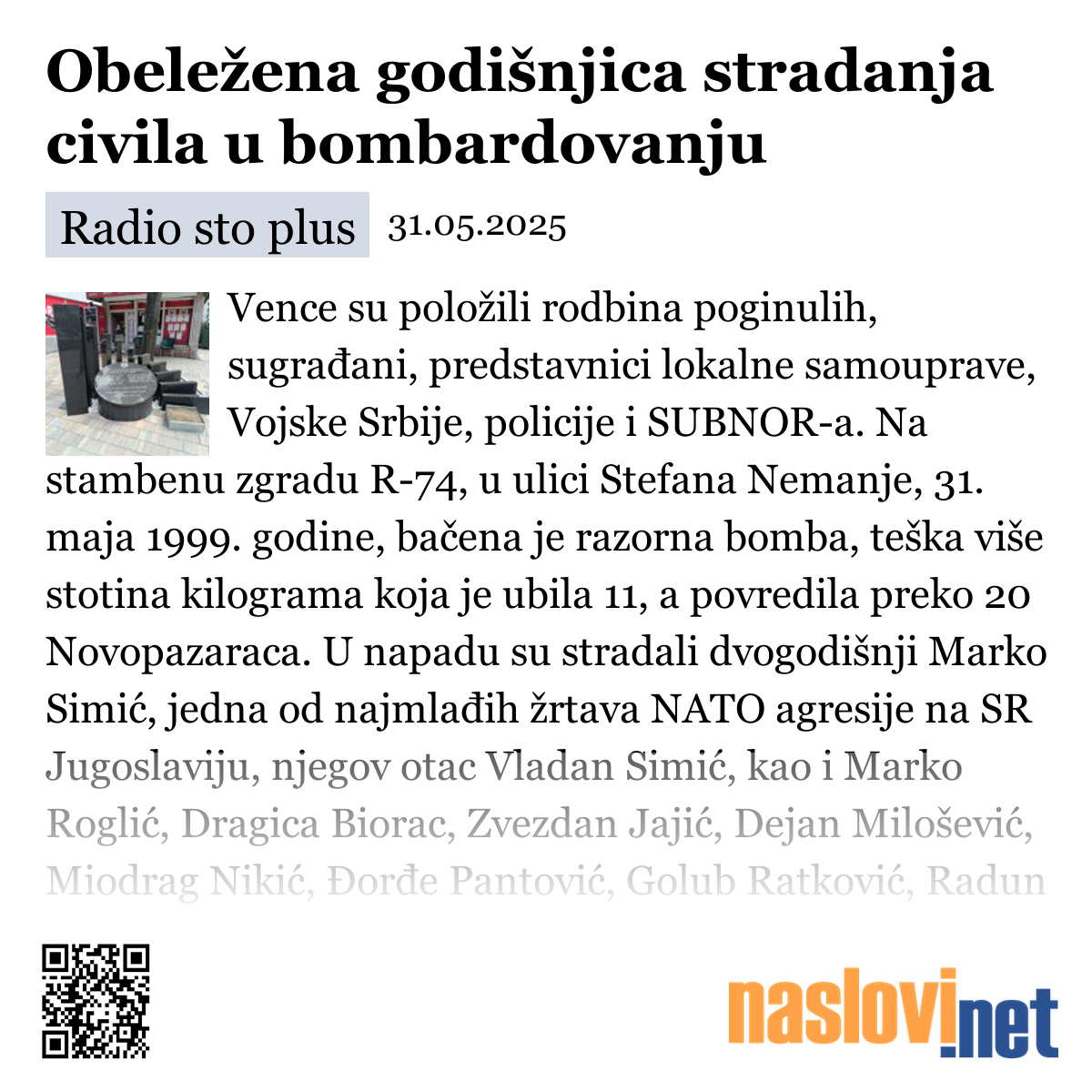 Obeležena godišnjica stradanja civila u bombardovanju

Radio sto plus 31.05.2025

Vence su položili rodbina poginulih, sugrađani, predstavnici lokalne samouprave, Vojske Srbije, policije i SUBNOR-a. Na stambenu zgradu R-74, u ulici Stefana Nemanje, 31. maja 1999. godine, bačena je razorna bomba, teška više stotina kilograma koja je ubila 11, a povredila preko 20 Novopazaraca. U napadu su stradali dvogodišnji Marko Simić, jedna od najmlađih žrtava NATO agresije na SR Jugoslaviju, njegov otac Vladan Simić, kao i Marko Roglić, Dragica Biorac, Zvezdan Jajić, Dejan Milošević, Miodrag Nikić, Đorđe Pantović, Golub Ratković, Radun

naslovi.net